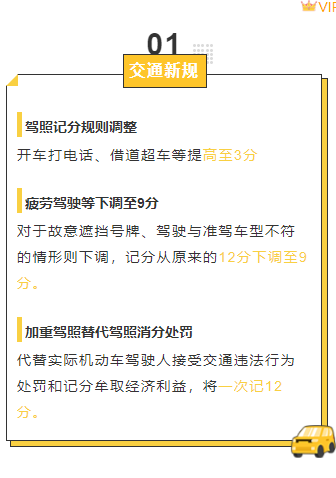 VIP

01

交通新规

驾照记分规则调整

开车打电话、借道超车等提高至3分

疲劳驾驶等下调至9分

对于故意遮挡号牌、驾驶与准驾车型不符的情形则下调，记分从原来的12分下调至9分。

加重驾照替代驾照消分处罚

代替实际机动车驾驶人接受交通违法行为处罚和记分牟取经济利益，将一次记12分。